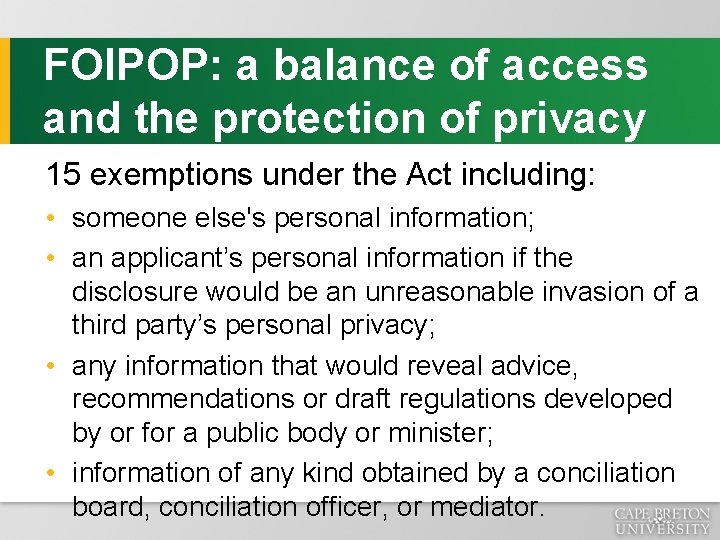 FOIPOP: a balance of access and the protection of privacy

15 exemptions under the Act including:

• someone else's personal information;
• an applicant's personal information if the disclosure would be an unreasonable invasion of a third party's personal privacy;
• any information that would reveal advice, recommendations or draft regulations developed by or for a public body or minister;
• information of any kind obtained by a conciliation board, conciliation officer, or mediator.

CAPE BRETON UNIVERSITY